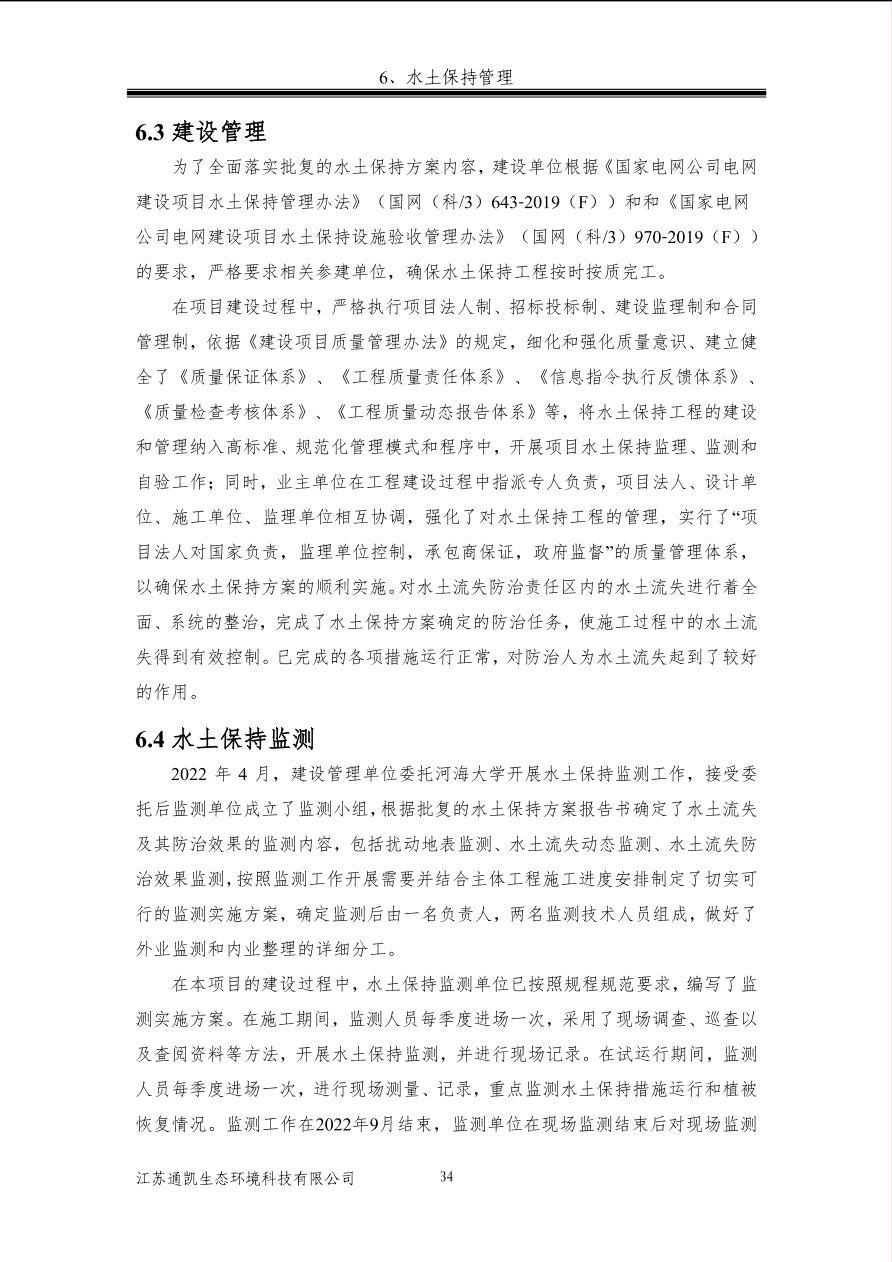 6、水土保持管理

6.3 建设管理

为了全面落实批复的水土保持方案内容，建设单位根据《国家电网公司电网建设项目水土保持管理办法》（国网（科/3）643-2019（F））和和《国家电网公司电网建设项目水土保持设施验收管理办法》（国网（科/3）970-2019（F））的要求，严格要求相关参建单位，确保水土保持工程按时按质完工。

在项目建设过程中，严格执行项目法人制、招标投标制、建设监理制和合同管理制，依据《建设项目质量管理办法》的规定，细化和强化质量意识、建立健全了《质量保证体系》、《工程质量责任体系》、《信息指令执行反馈体系》、《质量检查考核体系》、《工程质量动态报告体系》等，将水土保持工程的建设和管理纳入高标准、规范化管理模式和程序中，开展项目水土保持监理、监测和自验工作；同时，业主单位在工程建设过程中指派专人负责，项目法人、设计单位、施工单位、监理单位相互协调，强化了对水土保持工程的管理，实行了“项目法人对国家负责，监理单位控制，承包商保证，政府监督”的质量管理体系，以确保水土保持方案的顺利实施。对水土流失防治责任区内的水土流失进行着全面、系统的整治，完成了水土保持方案确定的防治任务，使施工过程中的水土流失得到有效控制。已完成的各项措施运行正常，对防治人为水土流失起到了较好的作用。

6.4 水土保持监测

2022 年 4 月，建设管理单位委托河海大学开展水土保持监测工作，接受委托后监测单位成立了监测小组，根据批复的水土保持方案报告书确定了水土流失及其防治效果的监测内容，包括扰动地表监测、水土流失动态监测、水土流失防治效果监测，按照监测工作开展需要并结合主体工程施工进度安排制定了切实可行的监测实施方案，确定监测后由一名负责人，两名监测技术人员组成，做好了外业监测和内业整理的详细分工。

在本项目的建设过程中，水土保持监测单位已按照规程规范要求，编写了监测实施方案。在施工期间，监测人员每季度进场一次，采用了现场调查、巡查以及查阅资料等方法，开展水土保持监测，并进行现场记录。在试运行期间，监测人员每季度进场一次，进行现场测量、记录，重点监测水土保持措施运行和植被恢复情况。监测工作在2022年9月结束，监测单位在现场监测结束后对现场监测

江苏通凯生态环境科技有限公司 34